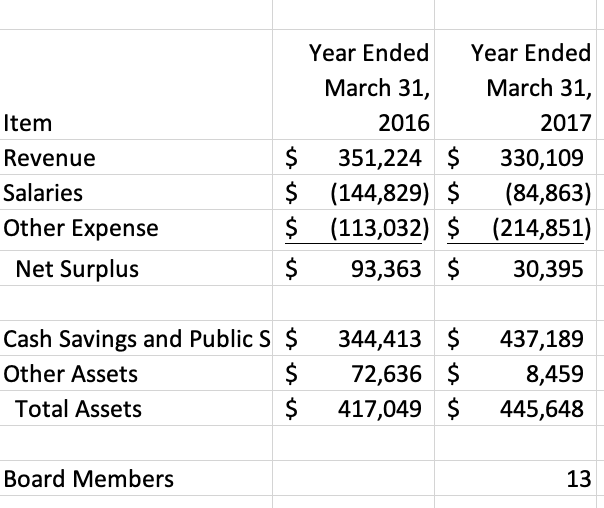 | Item | Year Ended March 31, 2016 | Year Ended March 31, 2017 |
|---|---|---|
| Revenue | \$ 351,224 | \$ 330,109 |
| Salaries | \$ (144,829) | \$ (84,863) |
| Other Expense | \$ (113,032) | \$ (214,851) |
| Net Surplus | \$ 93,363 | \$ 30,395 |
| | | |
| Cash Savings and Public S | \$ 344,413 | \$ 437,189 |
| Other Assets | \$ 72,636 | \$ 8,459 |
| Total Assets | \$ 417,049 | \$ 445,648 |
| | | |
| Board Members | | 13 |